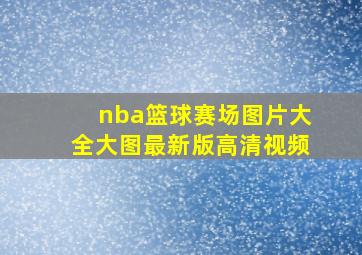 nba篮球赛场图片大全大图最新版高清视频